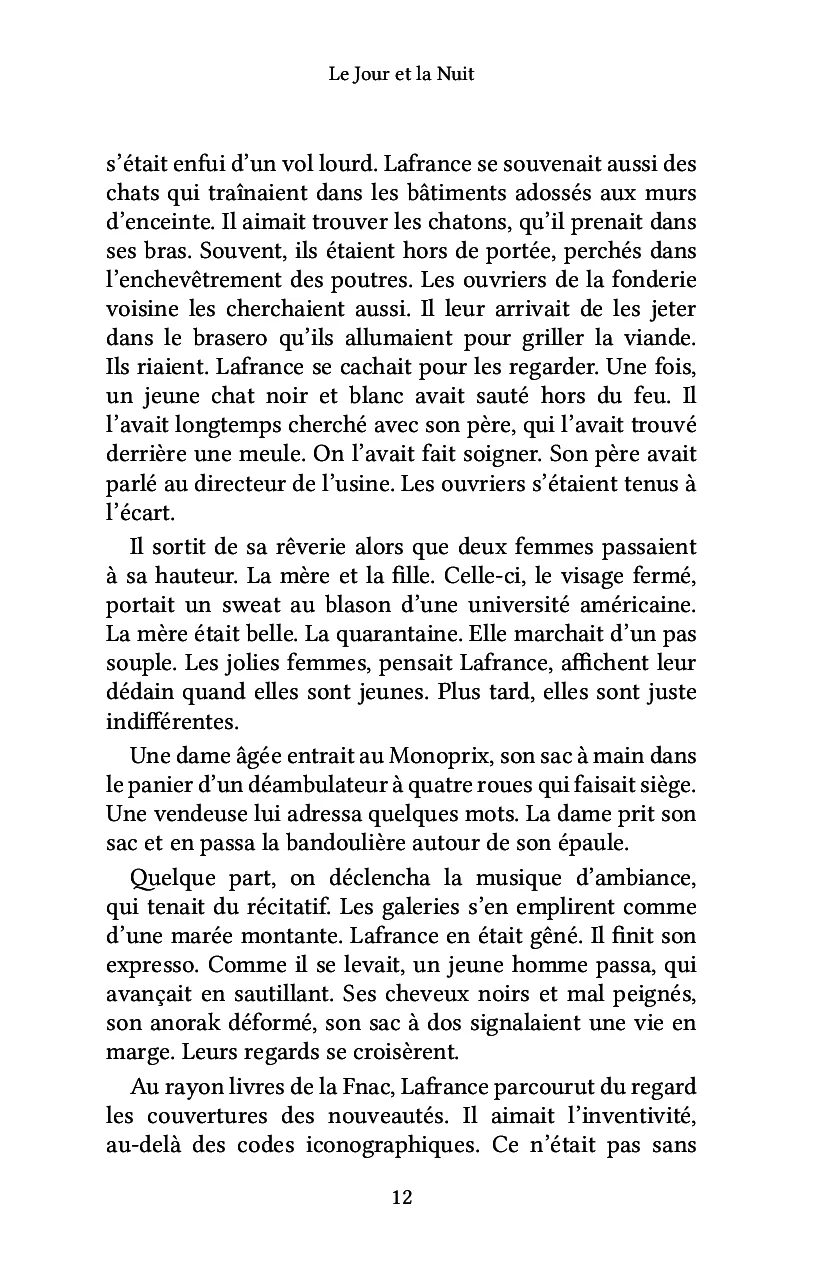 Le Jour et la Nuit

s'était enfui d'un vol lourd. Lafrance se souvenait aussi des chats qui traînaient dans les bâtiments adossés aux murs d'enceinte. Il aimait trouver les chatons, qu'il prenait dans ses bras. Souvent, ils étaient hors de portée, perchés dans l'enchevêtrement des poutres. Les ouvriers de la fonderie voisine les cherchaient aussi. Il leur arrivait de les jeter dans le brasero qu'ils allumaient pour griller la viande. Ils riaient. Lafrance se cachait pour les regarder. Une fois, un jeune chat noir et blanc avait sauté hors du feu. Il l'avait longtemps cherché avec son père, qui l'avait trouvé derrière une meule. On l'avait fait soigner. Son père avait parlé au directeur de l'usine. Les ouvriers s'étaient tenus à l'écart.

Il sortit de sa rêverie alors que deux femmes passaient à sa hauteur. La mère et la fille. Celle-ci, le visage fermé, portait un sweat au blason d'une université américaine. La mère était belle. La quarantaine. Elle marchait d'un pas souple. Les jolies femmes, pensait Lafrance, affichent leur dédain quand elles sont jeunes. Plus tard, elles sont juste indifférentes.

Une dame âgée entrait au Monoprix, son sac à main dans le panier d'un déambulateur à quatre roues qui faisait siège. Une vendeuse lui adressa quelques mots. La dame prit son sac et en passa la bandoulière autour de son épaule.

Quelque part, on déclencha la musique d'ambiance, qui tenait du récitatif. Les galeries s'en emplirent comme d'une marée montante. Lafrance en était gêné. Il finit son expresso. Comme il se levait, un jeune homme passa, qui avançait en sautillant. Ses cheveux noirs et mal peignés, son anorak déformé, son sac à dos signalaient une vie en marge. Leurs regards se croisèrent.

Au rayon livres de la Fnac, Lafrance parcourut du regard les couvertures des nouveautés. Il aimait l'inventivité, au-delà des codes iconographiques. Ce n'était pas sans

12